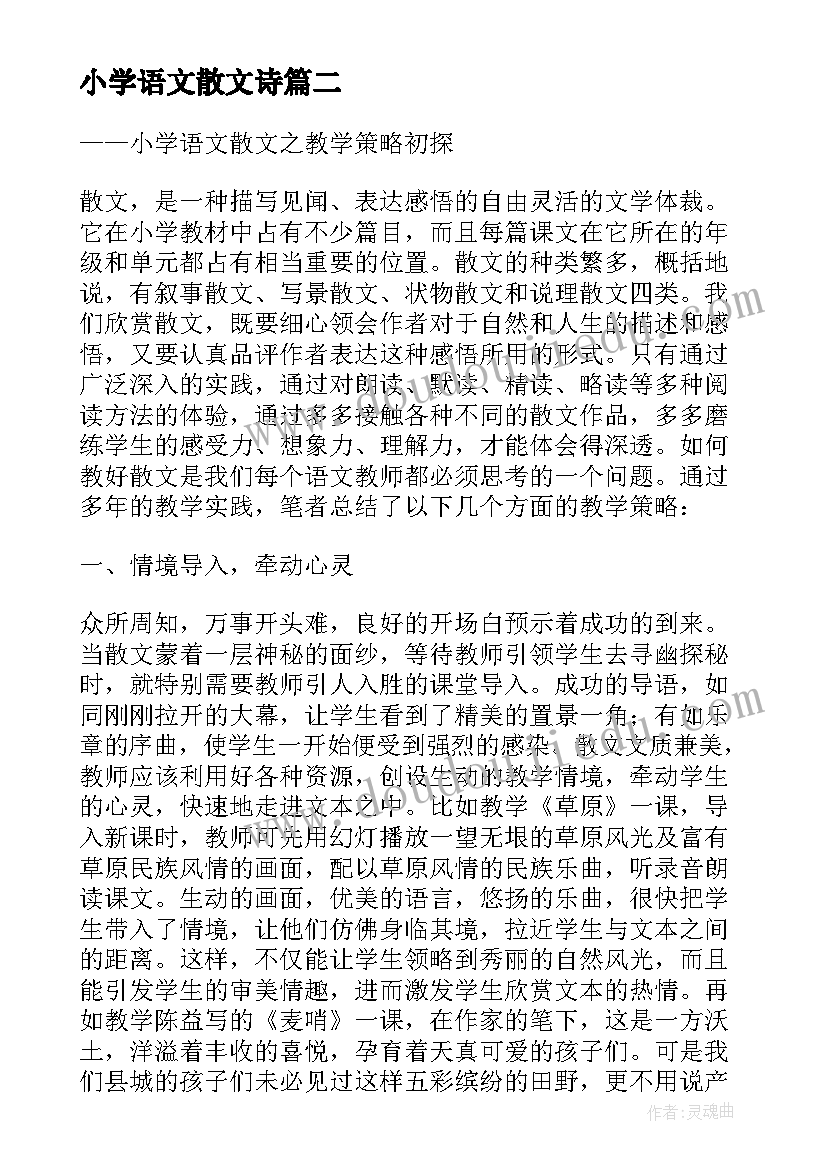 小学语文散文诗篇二

——小学语文散文之教学策略初探

散文，是一种描写见闻、表达感悟的自由灵活的文学体裁。它在小学教材中占有不少篇目，而且每篇课文在它所在的年级和单元都占有相当重要的位置。散文的种类繁多，概括地说，有叙事散文、写景散文、状物散文和说理散文四类。我们欣赏散文，既要细心领会作者对于自然和人生的描述和感悟，又要认真品评作者表达这种感悟所用的形式。只有通过广泛深入的实践，通过对朗读、默读、精读、略读等多种阅读方法的体验，通过多多接触各种不同的散文作品，多多磨练学生的感受力、想象力、理解力，才能体会得深透。如何教好散文是我们每个语文教师都必须思考的一个问题。通过多年的教学实践，笔者总结了以下几个方面的教学策略：

一、情境导入，牵动心灵

众所周知，万事开头难，良好的开场白预示着成功的到来。当散文蒙着一层神秘的面纱，等待教师引领学生去寻幽探秘时，就特别需要教师引人入胜的课堂导入。成功的导语，如同刚刚拉开的大幕，让学生看到了精美的置景一角；有如乐章的序曲，使学生一开始便受到强烈的感染。散文文质兼美，教师应该利用好各种资源，创设生动的教学情境，牵动学生的心灵，快速地走进文本之中。比如教学《草原》一课，导入新课时，教师可先用幻灯播放一望无垠的草原风光及富有草原民族风情的画面，配以草原风情的民族乐曲，听录音朗读课文。生动的画面，优美的语言，悠扬的乐曲，很快把学生带入了情境，让他们仿佛身临其境，拉近学生与文本之间的距离。这样，不仅能让学生领略到秀丽的自然风光，而且能引发学生的审美情趣，进而激发学生欣赏文本的热情。再如教学陈益写的《麦哨》一课，在作家的笔下，这是一方沃土，洋溢着丰收的喜悦，孕育着天真可爱的孩子们。可是我们县城的孩子们未必见过这样五彩缤纷的田野，更不用说产

作者：灵魂曲